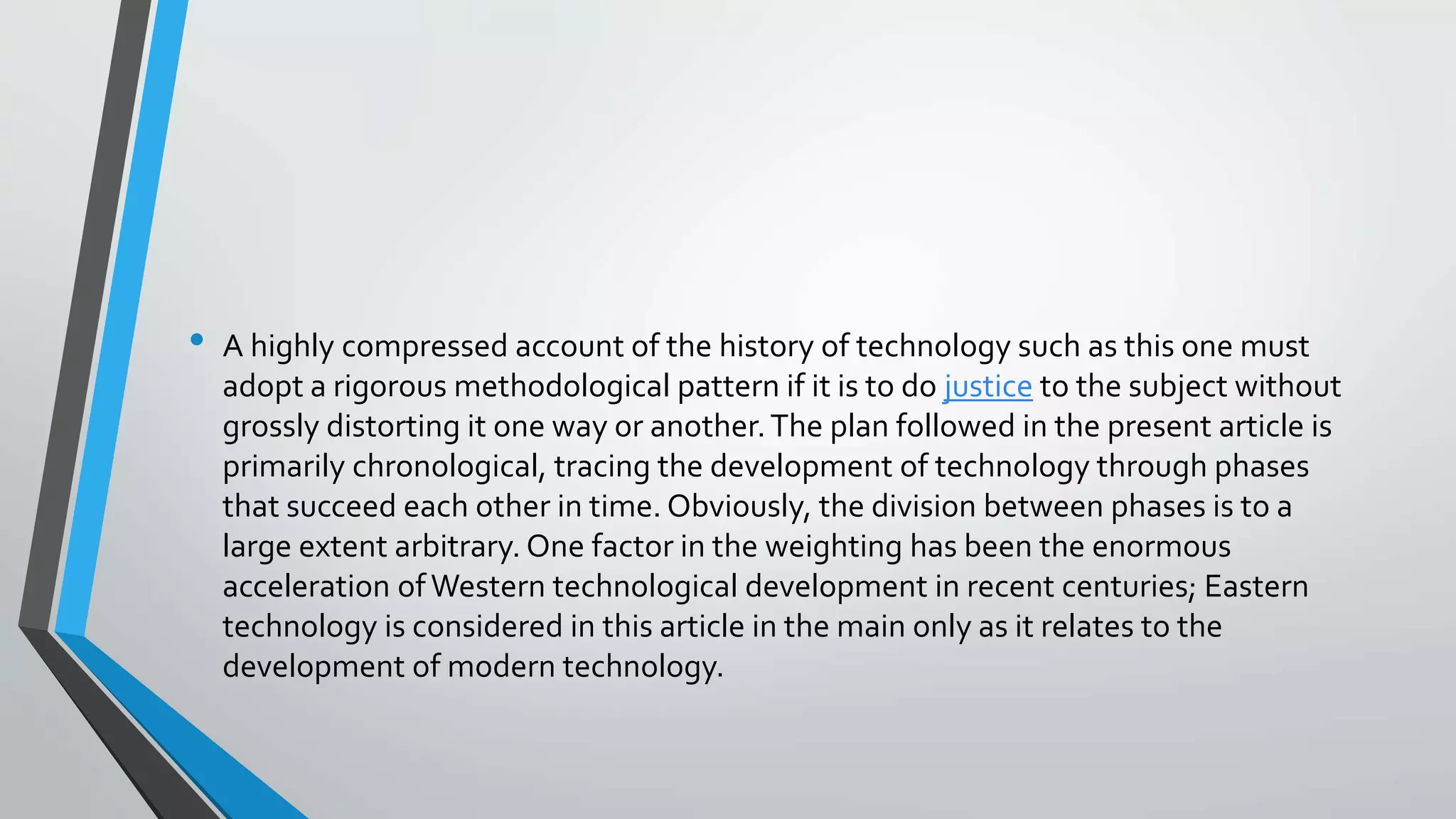 • A highly compressed account of the history of technology such as this one must adopt a rigorous methodological pattern if it is to do justice to the subject without grossly distorting it one way or another. The plan followed in the present article is primarily chronological, tracing the development of technology through phases that succeed each other in time. Obviously, the division between phases is to a large extent arbitrary. One factor in the weighting has been the enormous acceleration of Western technological development in recent centuries; Eastern technology is considered in this article in the main only as it relates to the development of modern technology.